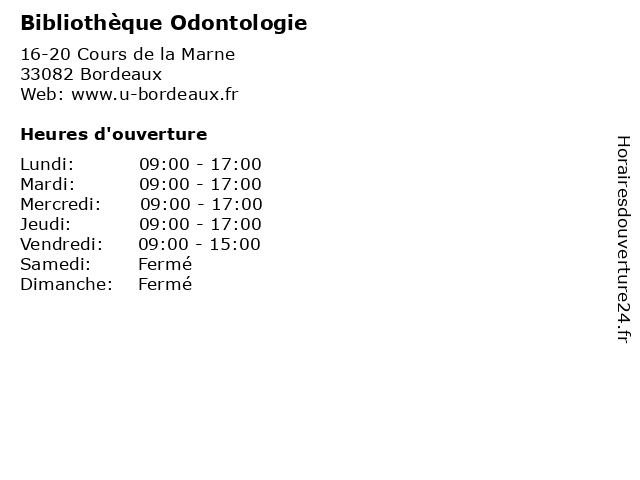 Bibliothèque Odontologie

16-20 Cours de la Marne
33082 Bordeaux
Web: www.u-bordeaux.fr

Heures d'ouverture

| | |
|---|---|
| Lundi: | 09:00 - 17:00 |
| Mardi: | 09:00 - 17:00 |
| Mercredi: | 09:00 - 17:00 |
| Jeudi: | 09:00 - 17:00 |
| Vendredi: | 09:00 - 15:00 |
| Samedi: | Fermé |
| Dimanche: | Fermé |

Horairesdouverture24.fr